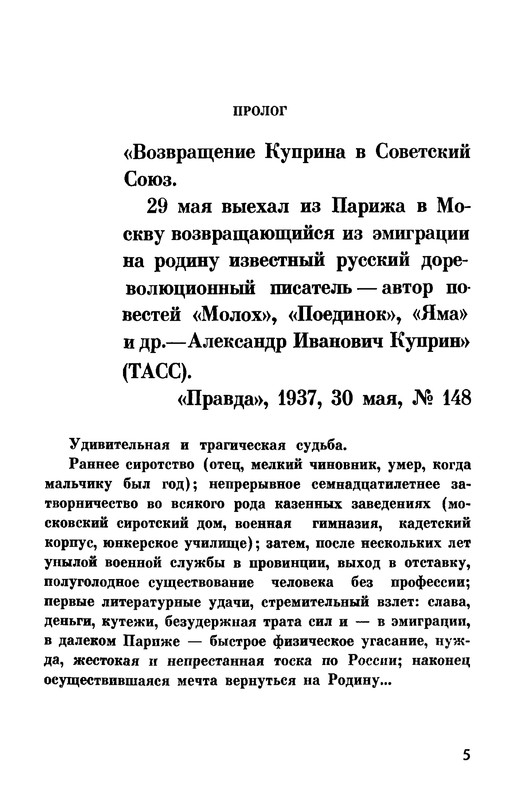 ПРОЛОГ

«Возвращение Куприна в Советский Союз.

29 мая выехал из Парижа в Москву возвращающийся из эмиграции на родину известный русский дореволюционный писатель — автор повестей «Молох», «Поединок», «Яма» и др.— Александр Иванович Куприн» (ТАСС).

«Правда», 1937, 30 мая, № 148

Удивительная и трагическая судьба.

Раннее сиротство (отец, мелкий чиновник, умер, когда мальчику был год); непрерывное семнадцатилетнее затворничество во всякого рода казенных заведениях (московский сиротский дом, военная гимназия, кадетский корпус, юнкерское училище); затем, после нескольких лет унылой военной службы в провинции, выход в отставку, полуголодное существование человека без профессии; первые литературные удачи, стремительный взлет: слава, деньги, кутежи, безудержная трата сил и — в эмиграции, в далеком Париже — быстрое физическое угасание, нужда, жестокая и непрестанная тоска по России; наконец осуществившаяся мечта вернуться на Родину...

5